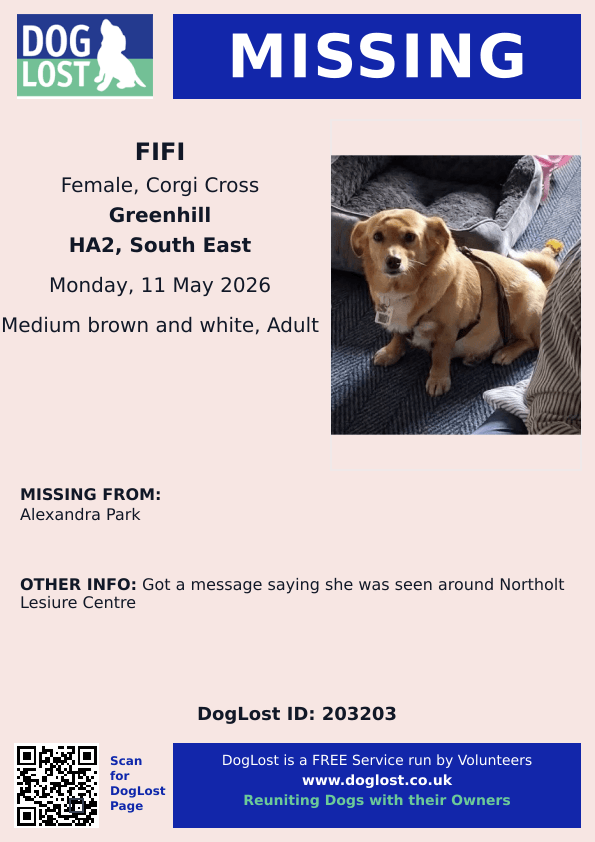 DOG LOST

MISSING

FIFI
Female, Corgi Cross
Greenhill
HA2, South East
Monday, 11 May 2026
Medium brown and white, Adult

MISSING FROM:
Alexandra Park

OTHER INFO: Got a message saying she was seen around Northolt Lesiure Centre

DogLost ID: 203203

Scan for DogLost Page

DogLost is a FREE Service run by Volunteers
www.doglost.co.uk
Reuniting Dogs with their Owners